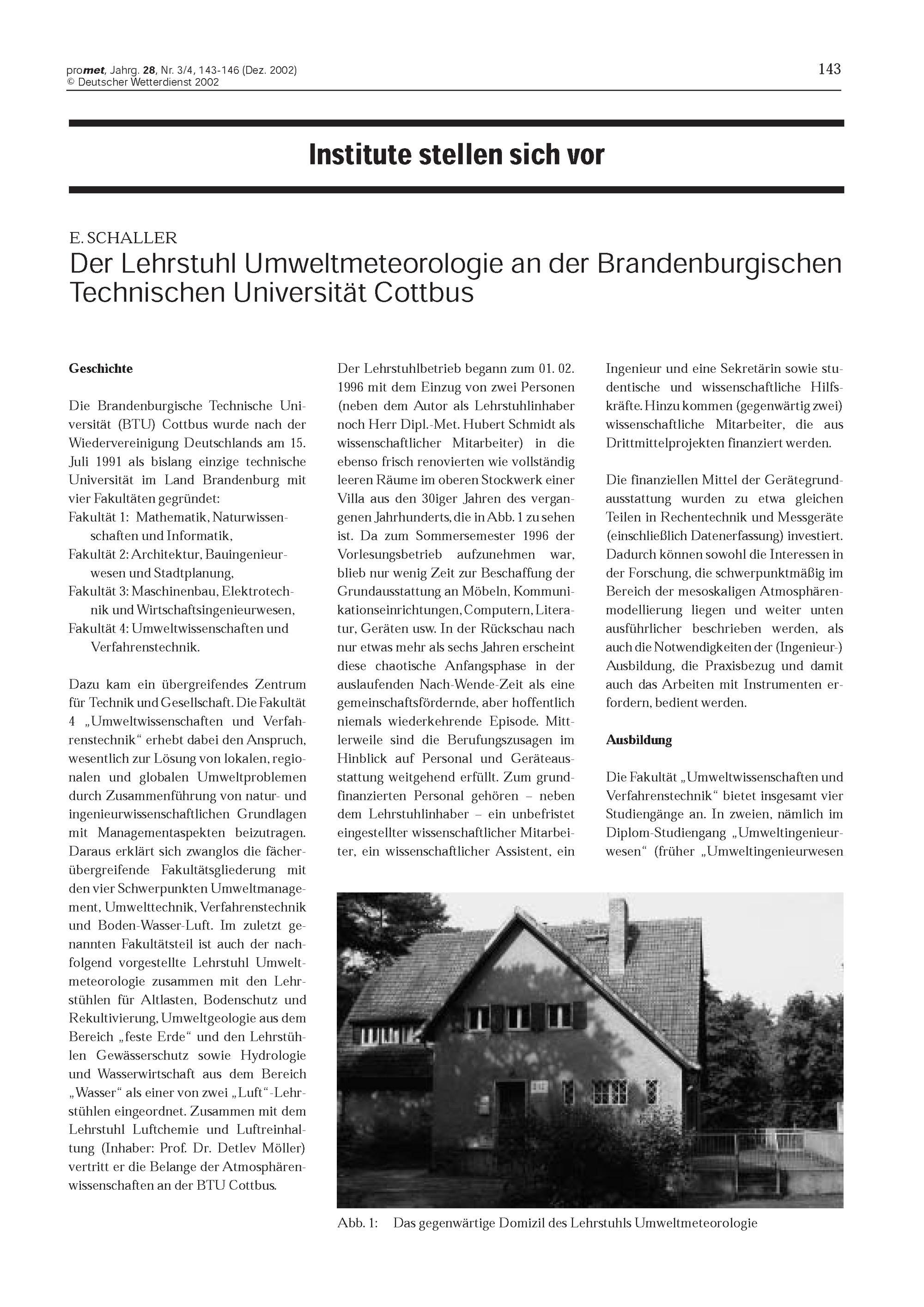 promet, Jahrg. 28, Nr. 3/4, 143-146 (Dez. 2002)
© Deutscher Wetterdienst 2002

143

Institute stellen sich vor

E. SCHALLER
Der Lehrstuhl Umweltmeteorologie an der Brandenburgischen Technischen Universität Cottbus

Geschichte

Die Brandenburgische Technische Universität (BTU) Cottbus wurde nach der Wiedervereinigung Deutschlands am 15. Juli 1991 als bislang einzige technische Universität im Land Brandenburg mit vier Fakultäten gegründet:
Fakultät 1: Mathematik, Naturwissenschaften und Informatik,
Fakultät 2: Architektur, Bauingenieurwesen und Stadtplanung,
Fakultät 3: Maschinenbau, Elektrotechnik und Wirtschaftsingenieurwesen,
Fakultät 4: Umweltwissenschaften und Verfahrenstechnik.

Dazu kam ein übergreifendes Zentrum für Technik und Gesellschaft. Die Fakultät 4 „Umweltwissenschaften und Verfahrenstechnik“ erhebt dabei den Anspruch, wesentlich zur Lösung von lokalen, regionalen und globalen Umweltproblemen durch Zusammenführung von natur- und ingenieurwissenschaftlichen Grundlagen mit Managementaspekten beizutragen. Daraus erklärt sich zwanglos die fächerübergreifende Fakultätsgliederung mit den vier Schwerpunkten Umweltmanagement, Umwelttechnik, Verfahrenstechnik und Boden-Wasser-Luft. Im zuletzt genannten Fakultätsteil ist auch der nachfolgend vorgestellte Lehrstuhl Umweltmeteorologie zusammen mit den Lehrstühlen für Altlasten, Bodenschutz und Rekultivierung, Umweltgeologie aus dem Bereich „feste Erde“ und den Lehrstühlen Gewässerschutz sowie Hydrologie und Wasserwirtschaft aus dem Bereich „Wasser“ als einer von zwei „Luft“-Lehrstühlen eingeordnet. Zusammen mit dem Lehrstuhl Luftchemie und Luftreinhaltung (Inhaber: Prof. Dr. Detlev Möller) vertritt er die Belange der Atmosphärenwissenschaften an der BTU Cottbus.

Der Lehrstuhlbetrieb begann zum 01. 02. 1996 mit dem Einzug von zwei Personen (neben dem Autor als Lehrstuhlinhaber noch Herr Dipl.-Met. Hubert Schmidt als wissenschaftlicher Mitarbeiter) in die ebenso frisch renovierten wie vollständig leeren Räume im oberen Stockwerk einer Villa aus den 30iger Jahren des vergangenen Jahrhunderts, die in Abb. 1 zu sehen ist. Da zum Sommersemester 1996 der Vorlesungsbetrieb aufzunehmen war, blieb nur wenig Zeit zur Beschaffung der Grundausstattung an Möbeln, Kommunikationseinrichtungen, Computern, Literatur, Geräten usw. In der Rückschau nach nur etwas mehr als sechs Jahren erscheint diese chaotische Anfangsphase in der auslaufenden Nach-Wende-Zeit als eine gemeinschaftsfördernde, aber hoffentlich niemals wiederkehrende Episode. Mittlerweile sind die Berufungszusagen im Hinblick auf Personal und Geräteausstattung weitgehend erfüllt. Zum grundfinanzierten Personal gehören – neben dem Lehrstuhlinhaber – ein unbefristet eingestellter wissenschaftlicher Mitarbeiter, ein wissenschaftlicher Assistent, ein Ingenieur und eine Sekretärin sowie studentische und wissenschaftliche Hilfskräfte. Hinzu kommen (gegenwärtig zwei) wissenschaftliche Mitarbeiter, die aus Drittmittelprojekten finanziert werden.

Die finanziellen Mittel der Gerätegrundausstattung wurden zu etwa gleichen Teilen in Rechentechnik und Messgeräte (einschließlich Datenerfassung) investiert. Dadurch können sowohl die Interessen in der Forschung, die schwerpunktmäßig im Bereich der mesoskaligen Atmosphärenmodellierung liegen und weiter unten ausführlicher beschrieben werden, als auch die Notwendigkeiten der (Ingenieur-) Ausbildung, die Praxisbezug und damit auch das Arbeiten mit Instrumenten erfordern, bedient werden.

Ausbildung

Die Fakultät „Umweltwissenschaften und Verfahrenstechnik“ bietet insgesamt vier Studiengänge an. In zweien, nämlich im Diplom-Studiengang „Umweltingenieurwesen“ (früher „Umweltingenieurwesen

Abb. 1: Das gegenwärtige Domizil des Lehrstuhls Umweltmeteorologie